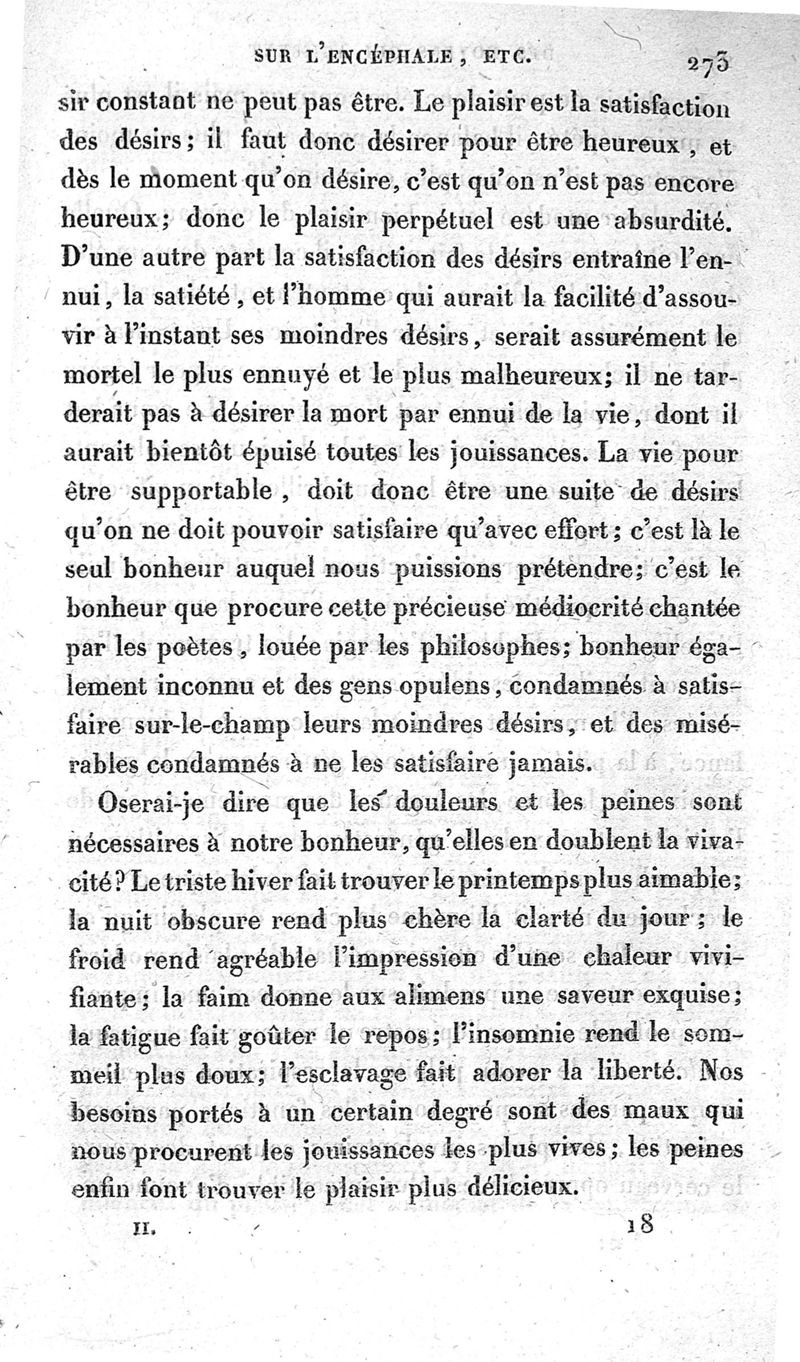 SUR L'ENCÉPHALE, ETC. 273

sir constant ne peut pas être. Le plaisir est la satisfaction des désirs; il faut donc désirer pour être heureux, et dès le moment qu'on désire, c'est qu'on n'est pas encore heureux; donc le plaisir perpétuel est une absurdité. D'une autre part la satisfaction des désirs entraîne l'ennui, la satiété, et l'homme qui aurait la facilité d'assouvir à l'instant ses moindres désirs, serait assurément le mortel le plus ennuyé et le plus malheureux; il ne tarderait pas à désirer la mort par ennui de la vie, dont il aurait bientôt épuisé toutes les jouissances. La vie pour être supportable, doit donc être une suite de désirs qu'on ne doit pouvoir satisfaire qu'avec effort; c'est là le seul bonheur auquel nous puissions prétendre; c'est le bonheur que procure cette précieuse médiocrité chantée par les poètes, louée par les philosophes; bonheur également inconnu et des gens opulens, condamnés à satisfaire sur-le-champ leurs moindres désirs, et des misérables condamnés à ne les satisfaire jamais.

Oserai-je dire que les douleurs et les peines sont nécessaires à notre bonheur, qu'elles en doublent la vivacité? Le triste hiver fait trouver le printemps plus aimable; la nuit obscure rend plus chère la clarté du jour; le froid rend agréable l'impression d'une chaleur vivifiante; la faim donne aux alimens une saveur exquise; la fatigue fait goûter le repos; l'insomnie rend le sommeil plus doux; l'esclavage fait adorer la liberté. Nos besoins portés à un certain degré sont des maux qui nous procurent les jouissances les plus vives; les peines enfin font trouver le plaisir plus délicieux.

II. 18